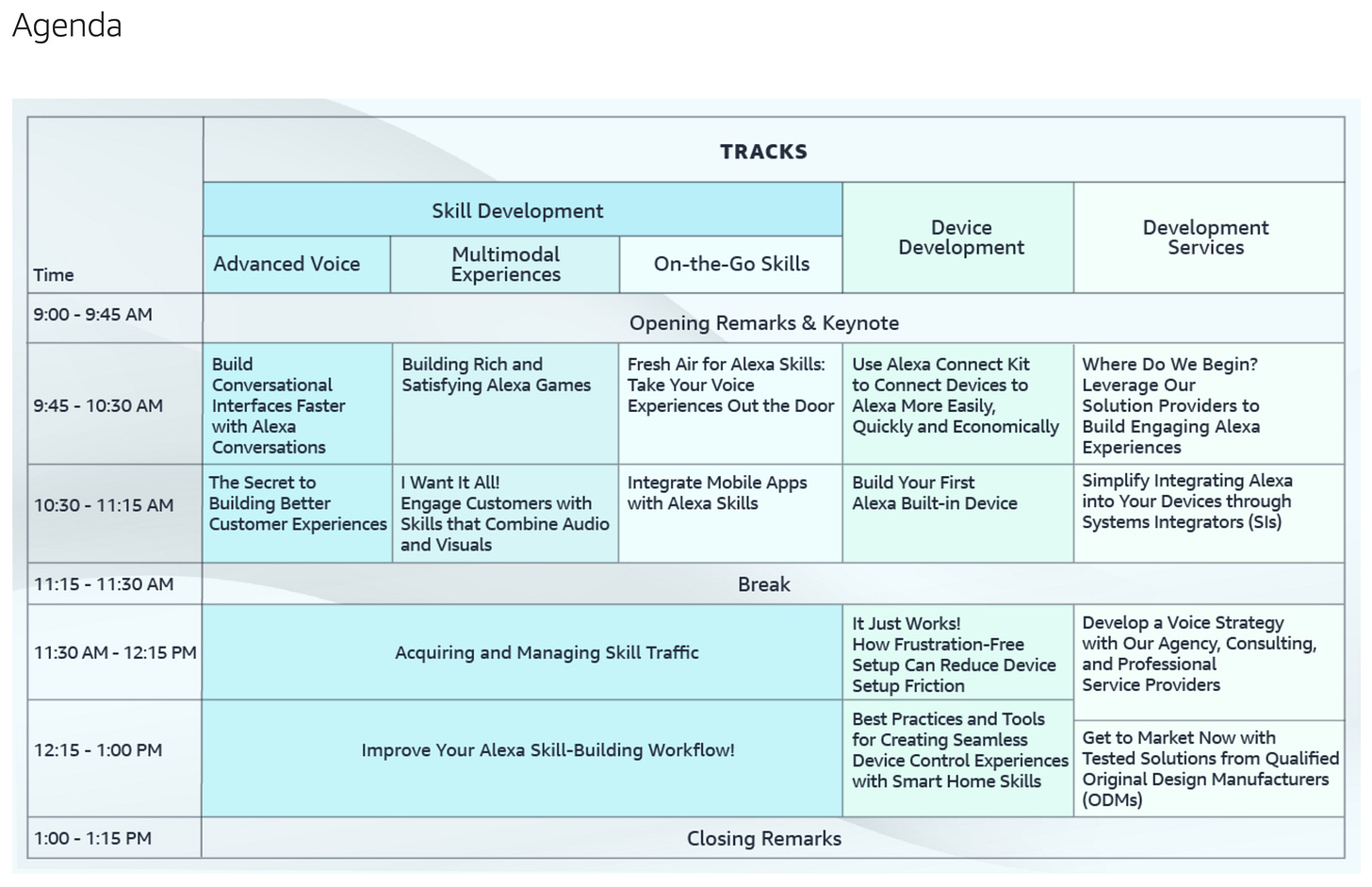 Agenda

| Time | TRACKS | | | | |
|---|---|---|---|---|---|
| | Skill Development | | | Device Development | Development Services |
| | Advanced Voice | Multimodal Experiences | On-the-Go Skills | | |
| 9:00 - 9:45 AM | Opening Remarks & Keynote | | | | |
| 9:45 - 10:30 AM | Build Conversational Interfaces Faster with Alexa Conversations | Building Rich and Satisfying Alexa Games | Fresh Air for Alexa Skills: Take Your Voice Experiences Out the Door | Use Alexa Connect Kit to Connect Devices to Alexa More Easily, Quickly and Economically | Where Do We Begin? Leverage Our Solution Providers to Build Engaging Alexa Experiences |
| 10:30 - 11:15 AM | The Secret to Building Better Customer Experiences | I Want It All! Engage Customers with Skills that Combine Audio and Visuals | Integrate Mobile Apps with Alexa Skills | Build Your First Alexa Built-in Device | Simplify Integrating Alexa into Your Devices through Systems Integrators (SIs) |
| 11:15 - 11:30 AM | Break | | | | |
| 11:30 AM - 12:15 PM | Acquiring and Managing Skill Traffic | | | It Just Works! How Frustration-Free Setup Can Reduce Device Setup Friction | Develop a Voice Strategy with Our Agency, Consulting, and Professional Service Providers |
| 12:15 - 1:00 PM | Improve Your Alexa Skill-Building Workflow! | | | Best Practices and Tools for Creating Seamless Device Control Experiences with Smart Home Skills | Get to Market Now with Tested Solutions from Qualified Original Design Manufacturers (ODMs) |
| 1:00 - 1:15 PM | Closing Remarks | | | | |